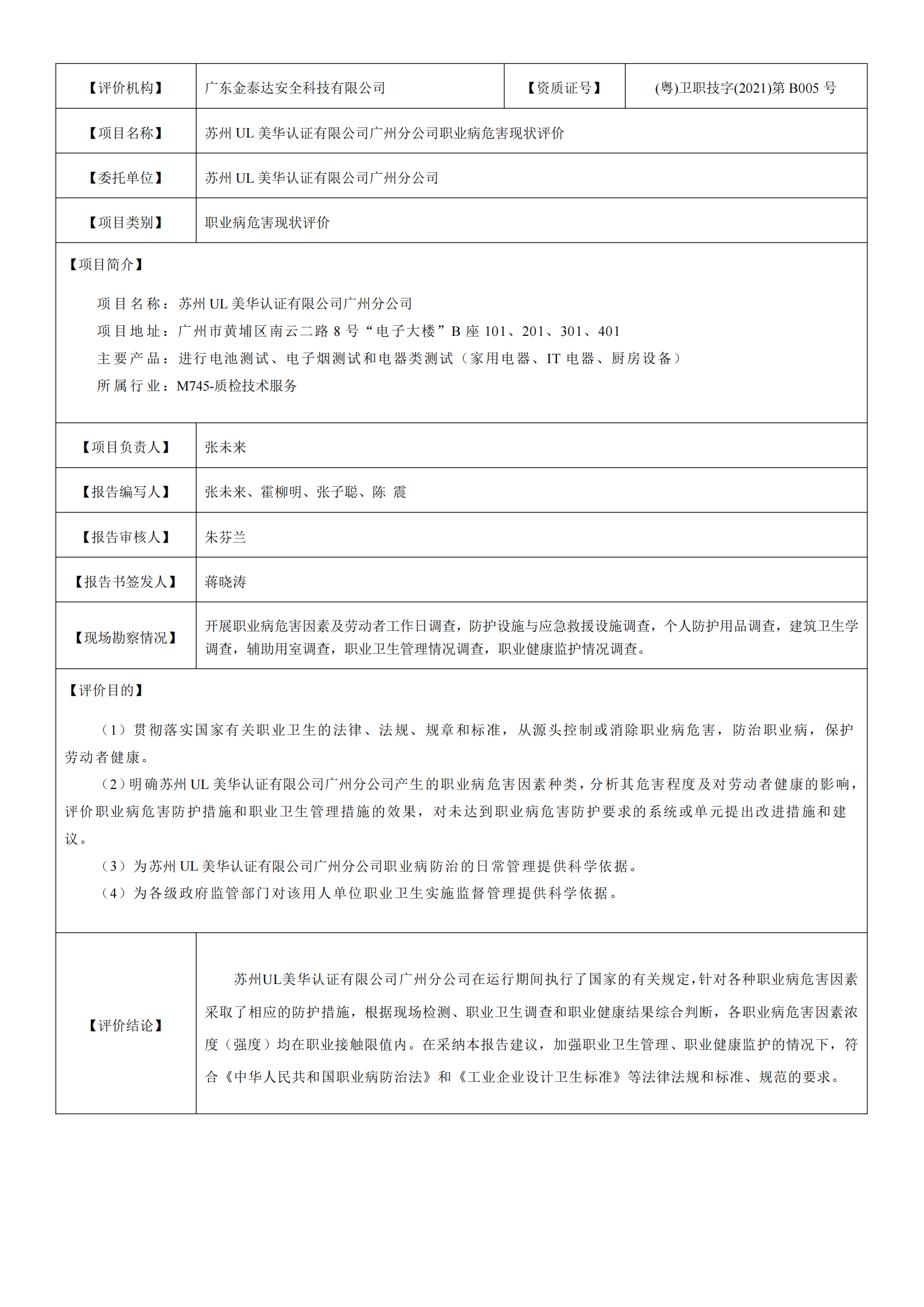 | 【评价机构】 | 广东金泰达安全科技有限公司 | 【资质证号】 | (粤)卫职技字(2021)第 B005 号 |
|---|---|---|---|
| 【项目名称】 | 苏州 UL 美华认证有限公司广州分公司职业病危害现状评价 | | |
| 【委托单位】 | 苏州 UL 美华认证有限公司广州分公司 | | |
| 【项目类别】 | 职业病危害现状评价 | | |

【项目简介】

项目名称：苏州 UL 美华认证有限公司广州分公司
项目地址：广州市黄埔区南云二路 8 号“电子大楼”B 座 101、201、301、401
主要产品：进行电池测试、电子烟测试和电器类测试（家用电器、IT 电器、厨房设备）
所属行业：M745-质检技术服务

| 【项目负责人】 | 张未来 |
|---|---|
| 【报告编写人】 | 张未来、霍柳明、张子聪、陈 震 |
| 【报告审核人】 | 朱芬兰 |
| 【报告书签发人】 | 蒋晓涛 |
| 【现场勘察情况】 | 开展职业病危害因素及劳动者工作日调查，防护设施与应急救援设施调查，个人防护用品调查，建筑卫生学调查，辅助用室调查，职业卫生管理情况调查，职业健康监护情况调查。 |

【评价目的】

（1）贯彻落实国家有关职业卫生的法律、法规、规章和标准，从源头控制或消除职业病危害，防治职业病，保护劳动者健康。

（2）明确苏州 UL 美华认证有限公司广州分公司产生的职业病危害因素种类，分析其危害程度及对劳动者健康的影响，评价职业病危害防护措施和职业卫生管理措施的效果，对未达到职业病危害防护要求的系统或单元提出改进措施和建议。

（3）为苏州 UL 美华认证有限公司广州分公司职业病防治的日常管理提供科学依据。

（4）为各级政府监管部门对该用人单位职业卫生实施监督管理提供科学依据。

| 【评价结论】 | 苏州UL美华认证有限公司广州分公司在运行期间执行了国家的有关规定，针对各种职业病危害因素采取了相应的防护措施，根据现场检测、职业卫生调查和职业健康结果综合判断，各职业病危害因素浓度（强度）均在职业接触限值内。在采纳本报告建议，加强职业卫生管理、职业健康监护的情况下，符合《中华人民共和国职业病防治法》和《工业企业设计卫生标准》等法律法规和标准、规范的要求。 |
|---|---|